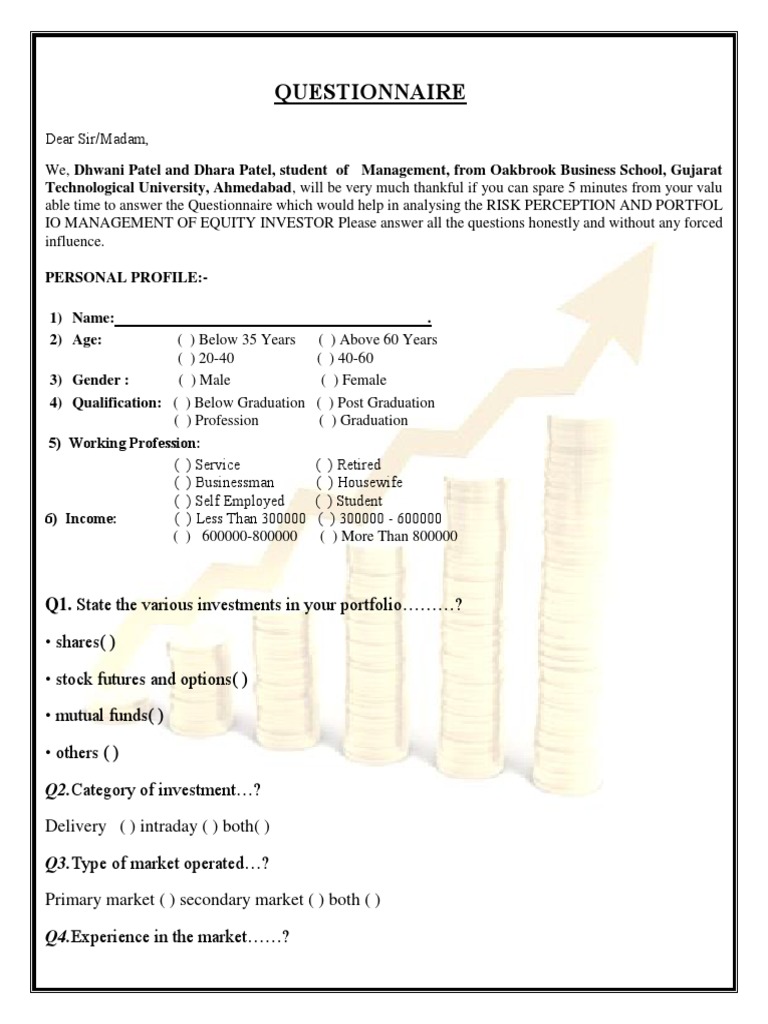 QUESTIONNAIRE

Dear Sir/Madam,

We, Dhwani Patel and Dhara Patel, student of Management, from Oakbrook Business School, Gujarat Technological University, Ahmedabad, will be very much thankful if you can spare 5 minutes from your valu able time to answer the Questionnaire which would help in analysing the RISK PERCEPTION AND PORTFOL IO MANAGEMENT OF EQUITY INVESTOR Please answer all the questions honestly and without any forced influence.

PERSONAL PROFILE:-

1) Name:____.
2) Age: ( ) Below 35 Years ( ) Above 60 Years
( ) 20-40 ( ) 40-60
3) Gender : ( ) Male ( ) Female
4) Qualification: ( ) Below Graduation ( ) Post Graduation
( ) Profession ( ) Graduation
5) Working Profession:
( ) Service ( ) Retired
( ) Businessman ( ) Housewife
( ) Self Employed ( ) Student
6) Income: ( ) Less Than 300000 ( ) 300000 - 600000
( ) 600000-800000 ( ) More Than 800000

Q1. State the various investments in your portfolio………?

• shares( )

• stock futures and options( )

• mutual funds( )

• others ( )

Q2.Category of investment…?

Delivery ( ) intraday ( ) both( )

Q3.Type of market operated…?

Primary market ( ) secondary market ( ) both ( )

Q4.Experience in the market……?